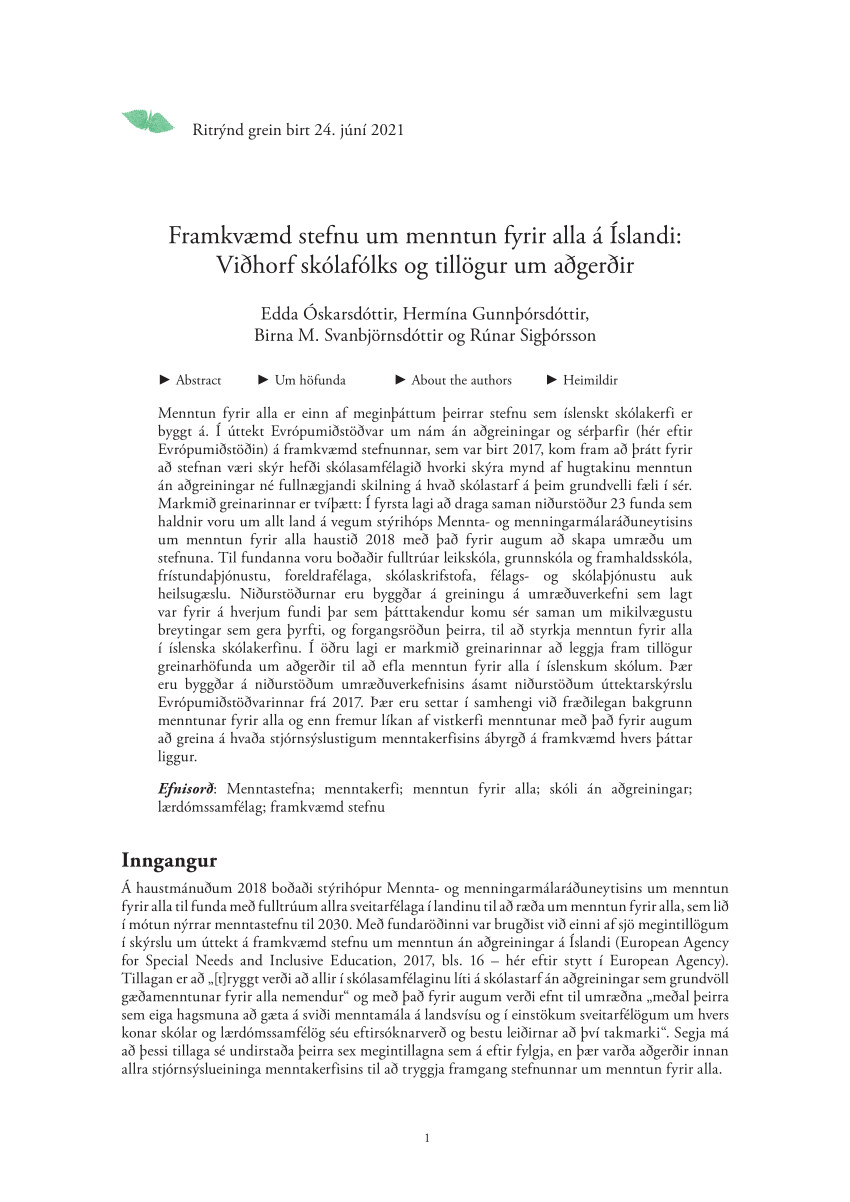 Ritrýnd grein birt 24. júní 2021

Framkvæmd stefnu um menntun fyrir alla á Íslandi: Viðhorf skólafólks og tillögur um aðgerðir

Edda Óskarsdóttir, Hermína Gunnþórsdóttir, Birna M. Svanbjörnsdóttir og Rúnar Sigþórsson

► Abstract ► Um höfunda ► About the authors ► Heimildir

Menntun fyrir alla er einn af meginþáttum þeirrar stefnu sem íslenskt skólakerfi er byggt á. Í úttekt Evrópumiðstöðvar um nám án aðgreiningar og sérþarfir (hér eftir Evrópumiðstöðin) á framkvæmd stefnunnar, sem var birt 2017, kom fram að þrátt fyrir að stefnan væri skýr hefði skólasamfélagið hvorki skýra mynd af hugtakinu menntun án aðgreiningar né fullnægjandi skilning á hvað skólastarf á þeim grundvelli fæli í sér. Markmið greinarinnar er tvíþætt: Í fyrsta lagi að draga saman niðurstöður 23 funda sem haldnir voru um allt land á vegum stýrihóps Mennta- og menningarmálaráðuneytisins um menntun fyrir alla haustið 2018 með það fyrir augum að skapa umræðu um stefnuna. Til fundanna voru boðaðir fulltrúar leikskóla, grunnskóla og framhaldsskóla, frístundaþjónustu, foreldrafélaga, skólaskrifstofa, félags- og skólaþjónustu auk heilsugæslu. Niðurstöðurnar eru byggðar á greiningu á umræðuverkefni sem lagt var fyrir á hverjum fundi þar sem þátttakendur komu sér saman um mikilvægustu breytingar sem gera þyrfti, og forgangsröðun þeirra, til að styrkja menntun fyrir alla í íslenska skólakerfinu. Í öðru lagi er markmið greinarinnar að leggja fram tillögur greinarhöfunda um aðgerðir til að efla menntun fyrir alla í íslenskum skólum. Þær eru byggðar á niðurstöðum umræðuverkefnisins ásamt niðurstöðum úttektarskýrslu Evrópumiðstöðvarinnar frá 2017. Þær eru settar í samhengi við fræðilegan bakgrunn menntunar fyrir alla og enn fremur líkan af vistkerfi menntunar með það fyrir augum að greina á hvaða stjórnsýslustigum menntakerfisins ábyrgð á framkvæmd hvers þáttar liggur.

Efnisorð: Menntastefna; menntakerfi; menntun fyrir alla; skóli án aðgreiningar; lærdómssamfélag; framkvæmd stefnu

Inngangur

Á haustmánuðum 2018 boðaði stýrihópur Mennta- og menningarmálaráðuneytisins um menntun fyrir alla til funda með fulltrúum allra sveitarfélaga í landinu til að ræða um menntun fyrir alla, sem lið í mótun nýrrar menntastefnu til 2030. Með fundaröðinni var brugðist við einni af sjö megintillögum í skýrslu um úttekt á framkvæmd stefnu um menntun án aðgreiningar á Íslandi (European Agency for Special Needs and Inclusive Education, 2017, bls. 16 – hér eftir stytt í European Agency). Tillagan er að „[t]ryggt verði að allir í skólasamfélaginu líti á skólastarf án aðgreiningar sem grundvöll gæðamenntunar fyrir alla nemendur“ og með það fyrir augum verði efnt til umræðna „meðal þeirra sem eiga hagsmuna að gæta á sviði menntamála á landsvísu og í einstökum sveitarfélögum um hvers konar skólar og lærdómssamfélög séu eftirsóknarverð og bestu leiðirnar að því takmarki“. Segja má að þessi tillaga sé undirstaða þeirra sex megintillagna sem á eftir fylgja, en þær varða aðgerðir innan allra stjórnsýslueininga menntakerfisins til að tryggja framgang stefnunnar um menntun fyrir alla.

1